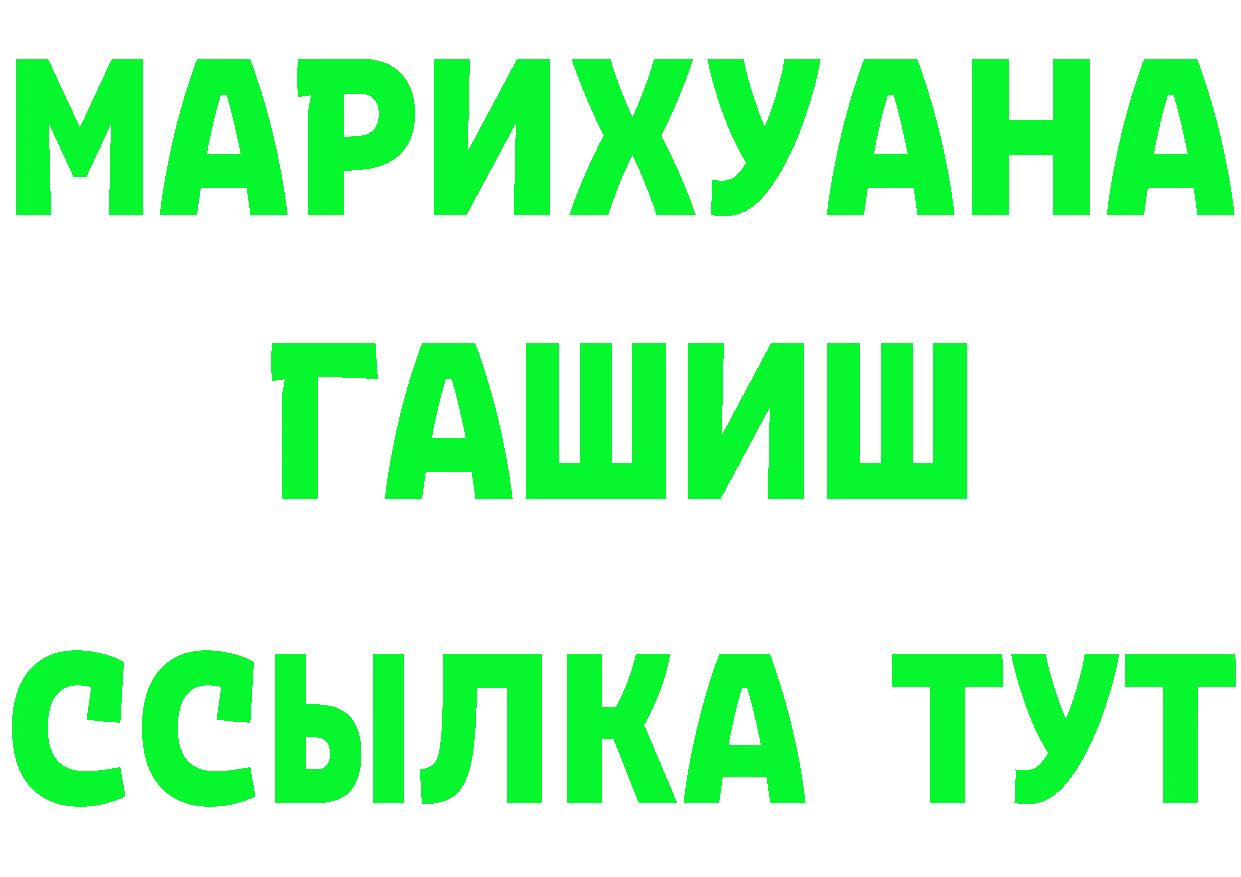 МАРИХУАНА
ГАШИШ
ССЫЛКА ТУТ